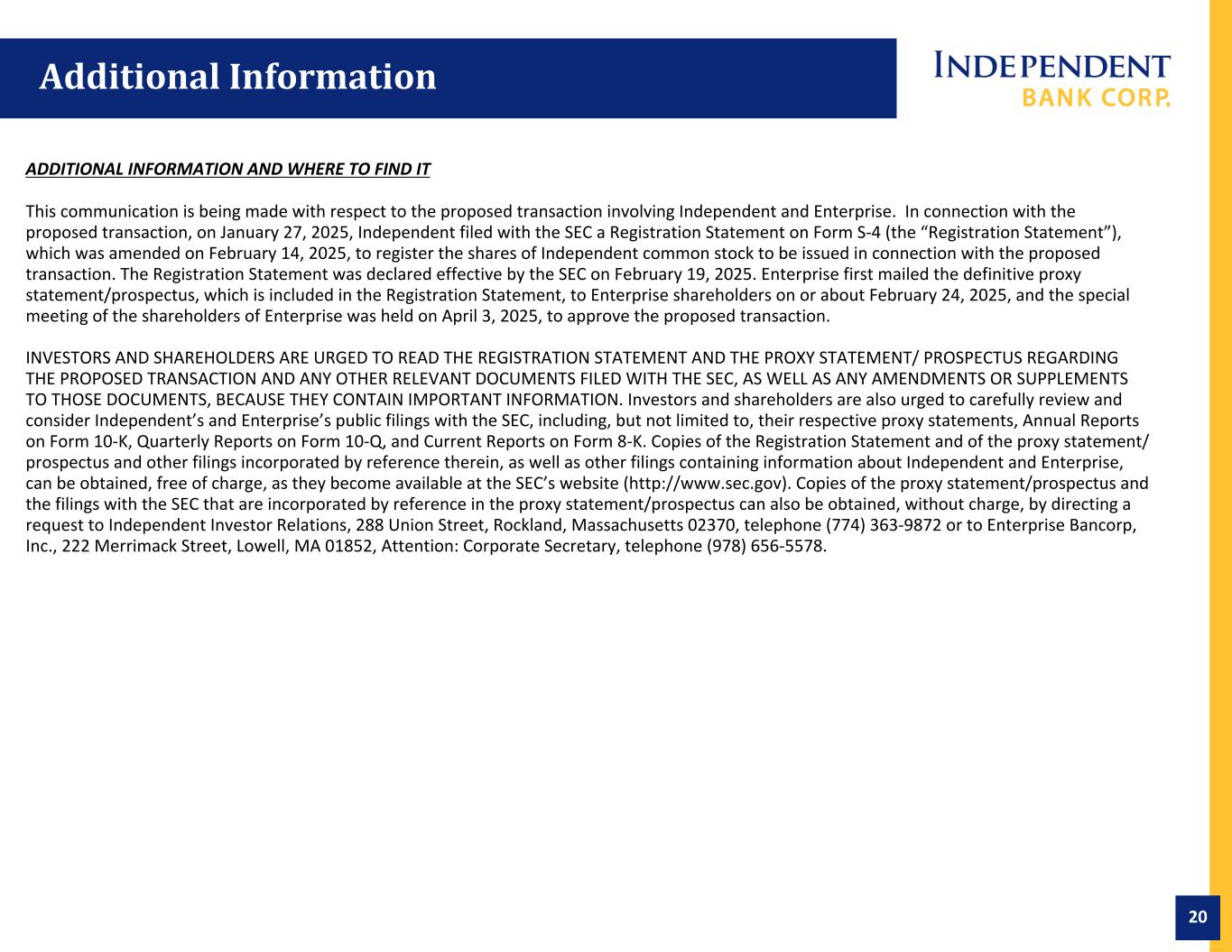 Additional Information

INDEPENDENT
BANK CORP.

ADDITIONAL INFORMATION AND WHERE TO FIND IT

This communication is being made with respect to the proposed transaction involving Independent and Enterprise. In connection with the proposed transaction, on January 27, 2025, Independent filed with the SEC a Registration Statement on Form S-4 (the “Registration Statement”), which was amended on February 14, 2025, to register the shares of Independent common stock to be issued in connection with the proposed transaction. The Registration Statement was declared effective by the SEC on February 19, 2025. Enterprise first mailed the definitive proxy statement/prospectus, which is included in the Registration Statement, to Enterprise shareholders on or about February 24, 2025, and the special meeting of the shareholders of Enterprise was held on April 3, 2025, to approve the proposed transaction.

INVESTORS AND SHAREHOLDERS ARE URGED TO READ THE REGISTRATION STATEMENT AND THE PROXY STATEMENT/ PROSPECTUS REGARDING THE PROPOSED TRANSACTION AND ANY OTHER RELEVANT DOCUMENTS FILED WITH THE SEC, AS WELL AS ANY AMENDMENTS OR SUPPLEMENTS TO THOSE DOCUMENTS, BECAUSE THEY CONTAIN IMPORTANT INFORMATION. Investors and shareholders are also urged to carefully review and consider Independent’s and Enterprise’s public filings with the SEC, including, but not limited to, their respective proxy statements, Annual Reports on Form 10-K, Quarterly Reports on Form 10-Q, and Current Reports on Form 8-K. Copies of the Registration Statement and of the proxy statement/ prospectus and other filings incorporated by reference therein, as well as other filings containing information about Independent and Enterprise, can be obtained, free of charge, as they become available at the SEC’s website (http://www.sec.gov). Copies of the proxy statement/prospectus and the filings with the SEC that are incorporated by reference in the proxy statement/prospectus can also be obtained, without charge, by directing a request to Independent Investor Relations, 288 Union Street, Rockland, Massachusetts 02370, telephone (774) 363-9872 or to Enterprise Bancorp, Inc., 222 Merrimack Street, Lowell, MA 01852, Attention: Corporate Secretary, telephone (978) 656-5578.

20